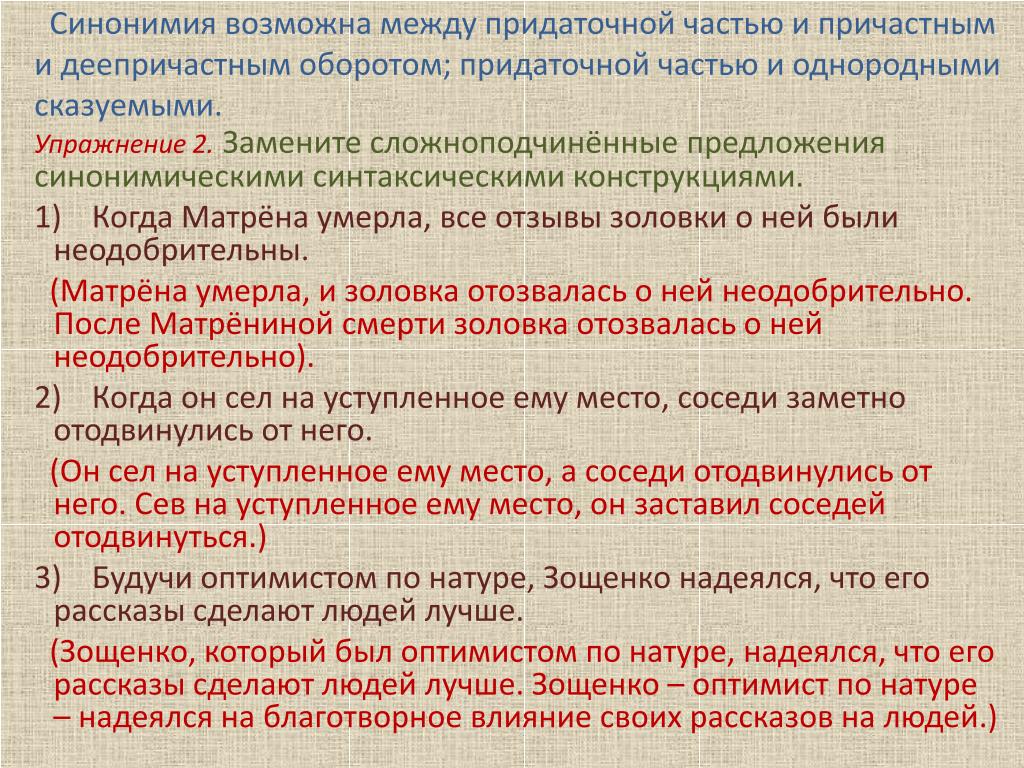 Синонимия возможна между придаточной частью и причастным и деепричастным оборотом; придаточной частью и однородными сказуемыми.

Упражнение 2. Замените сложноподчинённые предложения синонимическими синтаксическими конструкциями.

1) Когда Матрёна умерла, все отзывы золовки о ней были неодобрительны.

(Матрёна умерла, и золовка отозвалась о ней неодобрительно. После Матрёниной смерти золовка отозвалась о ней неодобрительно).

2) Когда он сел на уступленное ему место, соседи заметно отодвинулись от него.

(Он сел на уступленное ему место, а соседи отодвинулись от него. Сев на уступленное ему место, он заставил соседей отодвинуться.)

3) Будучи оптимистом по натуре, Зощенко надеялся, что его рассказы сделают людей лучше.

(Зощенко, который был оптимистом по натуре, надеялся, что его рассказы сделают людей лучше. Зощенко – оптимист по натуре – надеялся на благотворное влияние своих рассказов на людей.)